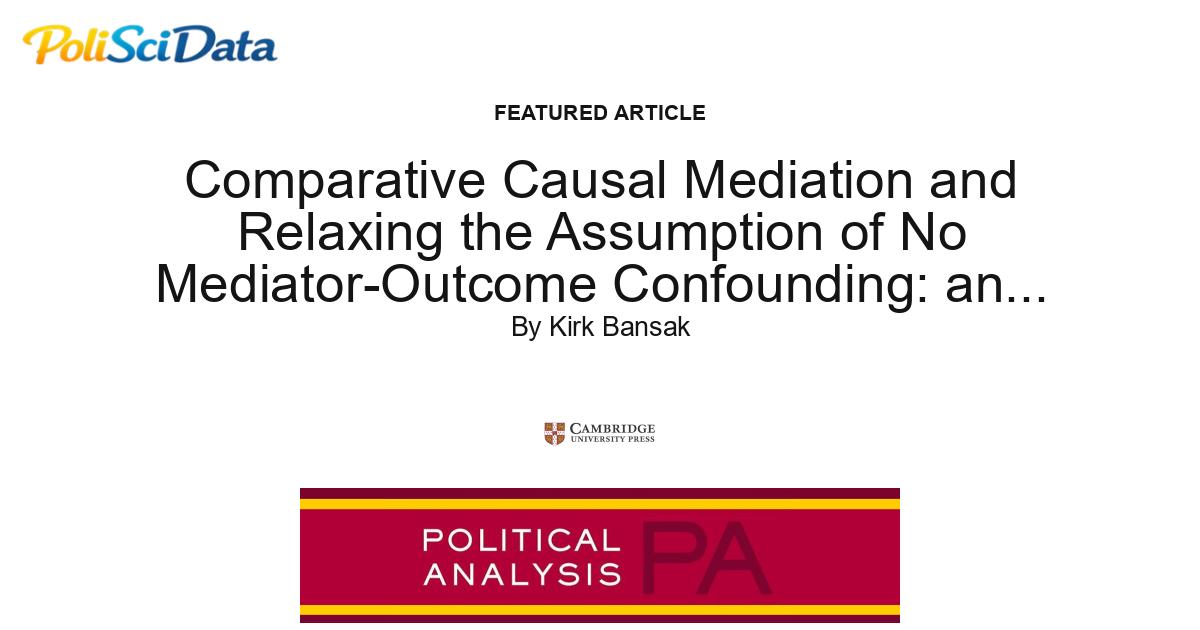 PoliSciData

FEATURED ARTICLE

Comparative Causal Mediation and Relaxing the Assumption of No Mediator-Outcome Confounding: an...

By Kirk Bansak

CAMBRIDGE
UNIVERSITY PRESS

POLITICAL
ANALYSIS PA